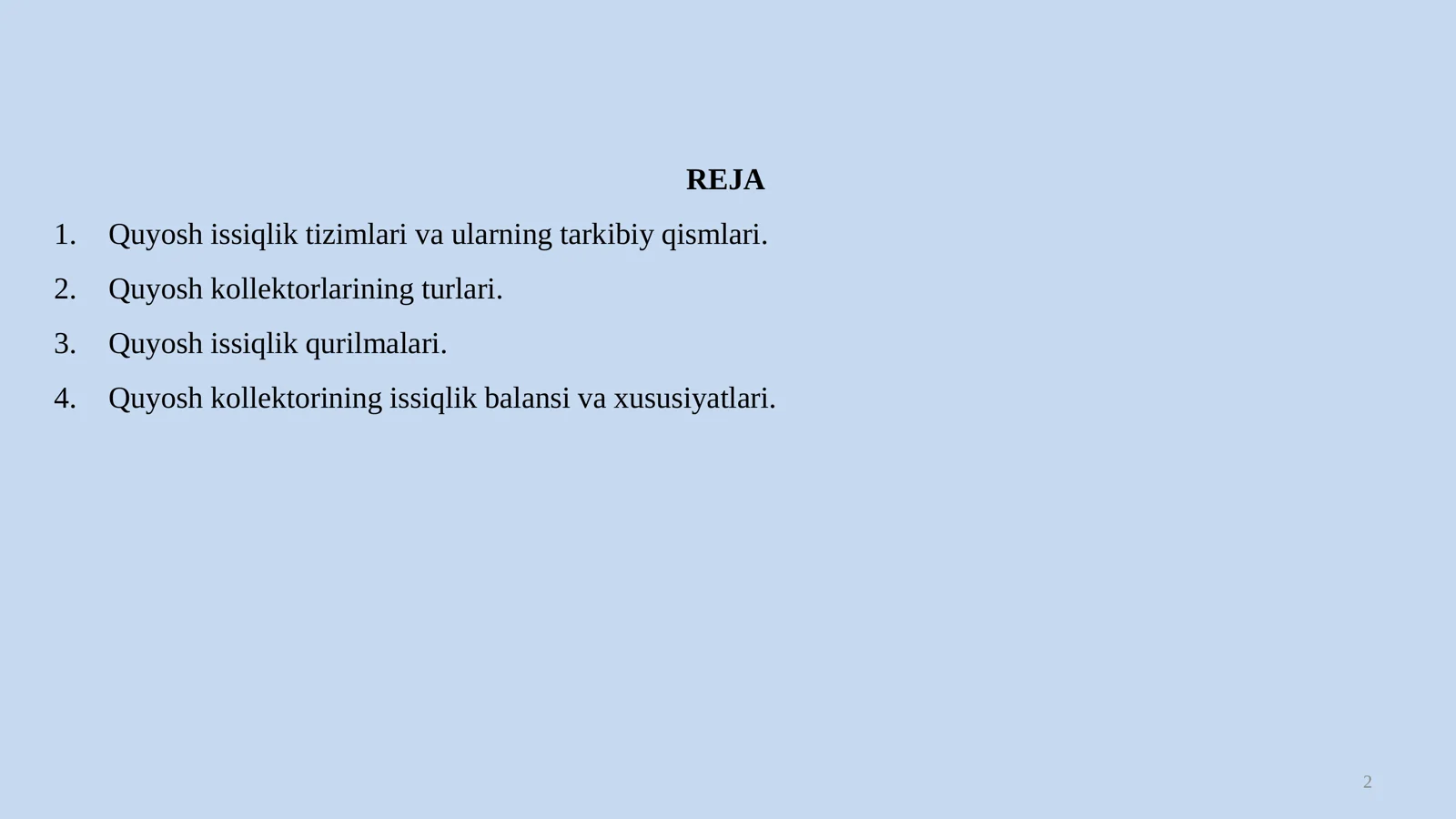 REJA

1. Quyosh issiqlik tizimlari va ularning tarkibiy qismlari.
2. Quyosh kollektorlarining turlari.
3. Quyosh issiqlik qurilmalari.
4. Quyosh kollektorining issiqlik balansi va xususiyatlari.

2